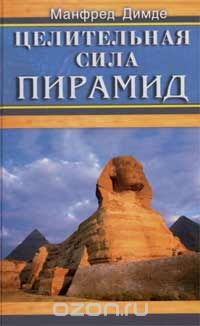 Манфред Димде

ЦЕЛИТЕЛЬНАЯ СИЛА ПИРАМИД

ozon.ru